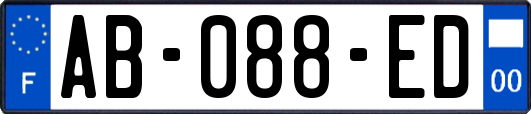 F

AB-088-ED

00